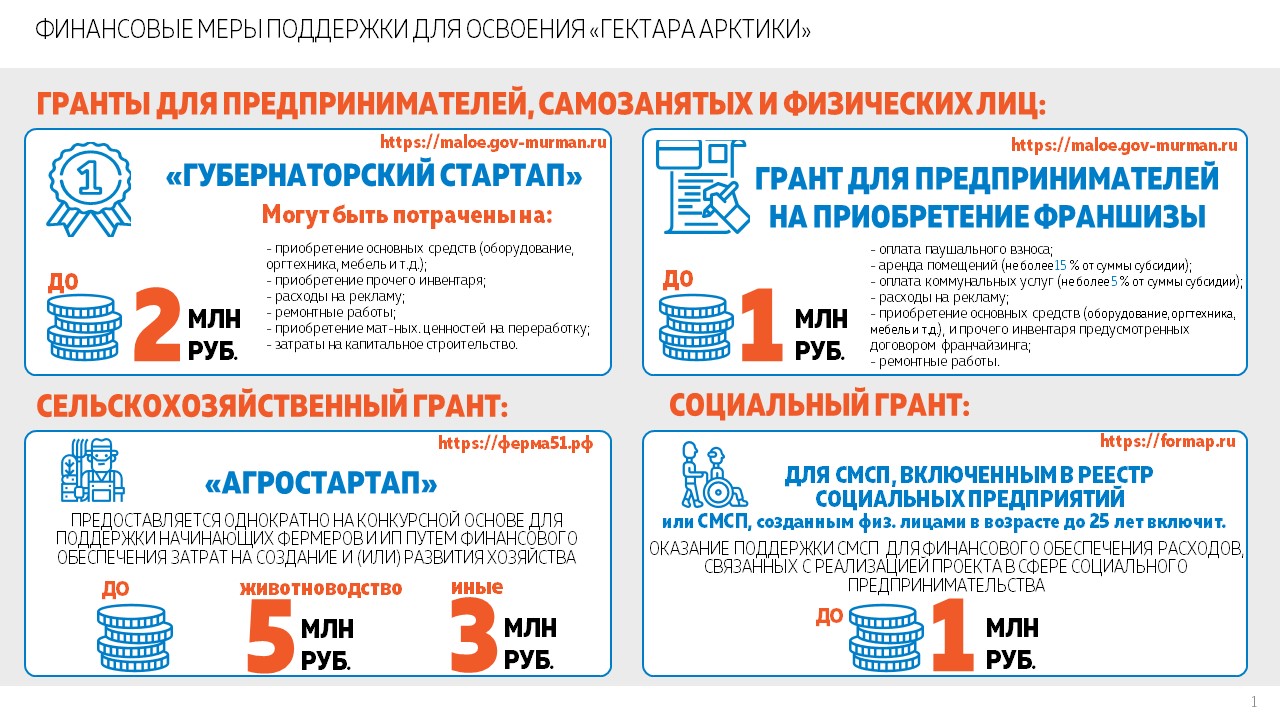 ФИНАНСОВЫЕ МЕРЫ ПОДДЕРЖКИ ДЛЯ ОСВОЕНИЯ «ГЕКТАРА АРКТИКИ»

ГРАНТЫ ДЛЯ ПРЕДПРИНИМАТЕЛЕЙ, САМОЗАНЯТЫХ И ФИЗИЧЕСКИХ ЛИЦ:

https://maloe.gov-murman.ru

«ГУБЕРНАТОРСКИЙ СТАРТАП»

Могут быть потрачены на:

- приобретение основных средств (оборудование, оргтехника, мебель и т.д.);
- приобретение прочего инвентаря;
- расходы на рекламу;
- ремонтные работы;
- приобретение мат-ных. ценностей на переработку;
- затраты на капитальное строительство.

ДО 2 МЛН РУБ.

https://maloe.gov-murman.ru

ГРАНТ ДЛЯ ПРЕДПРИНИМАТЕЛЕЙ НА ПРИОБРЕТЕНИЕ ФРАНШИЗЫ

- оплата паушального взноса;
- аренда помещений (не более 15 % от суммы субсидии);
- оплата коммунальных услуг (не более 5 % от суммы субсидии);
- расходы на рекламу;
- приобретение основных средств (оборудование, оргтехника, мебель и т.д.), и прочего инвентаря предусмотренных договором франчайзинга;
- ремонтные работы.

ДО 1 МЛН РУБ.

СЕЛЬСКОХОЗЯЙСТВЕННЫЙ ГРАНТ:

https://ферма51.рф

«АГРОСТАРТАП»

ПРЕДОСТАВЛЯЕТСЯ ОДНОКРАТНО НА КОНКУРСНОЙ ОСНОВЕ ДЛЯ ПОДДЕРЖКИ НАЧИНАЮЩИХ ФЕРМЕРОВ И ИП ПУТЕМ ФИНАНСОВОГО ОБЕСПЕЧЕНИЯ ЗАТРАТ НА СОЗДАНИЕ И (ИЛИ) РАЗВИТИЯ ХОЗЯЙСТВА

ДО

животноводство 5 МЛН РУБ.

иные 3 МЛН РУБ.

СОЦИАЛЬНЫЙ ГРАНТ:

https://formap.ru

ДЛЯ СМСП, ВКЛЮЧЕННЫМ В РЕЕСТР СОЦИАЛЬНЫХ ПРЕДПРИЯТИЙ
или СМСП, созданным физ. лицами в возрасте до 25 лет включит.

ОКАЗАНИЕ ПОДДЕРЖКИ СМСП ДЛЯ ФИНАНСОВОГО ОБЕСПЕЧЕНИЯ РАСХОДОВ, СВЯЗАННЫХ С РЕАЛИЗАЦИЕЙ ПРОЕКТА В СФЕРЕ СОЦИАЛЬНОГО ПРЕДПРИНИМАТЕЛЬСТВА

ДО 1 МЛН РУБ.

1